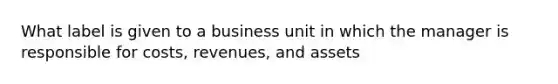 What label is given to a business unit in which the manager is responsible for costs, revenues, and assets